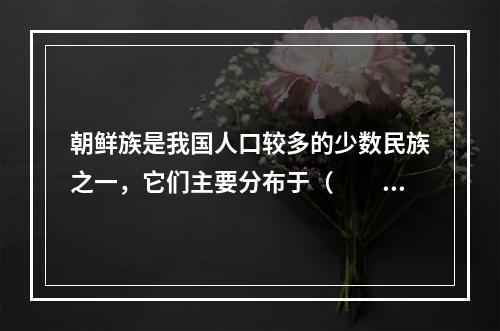 朝鲜族是我国人口较多的少数民族之一，它们主要分布于（ ...